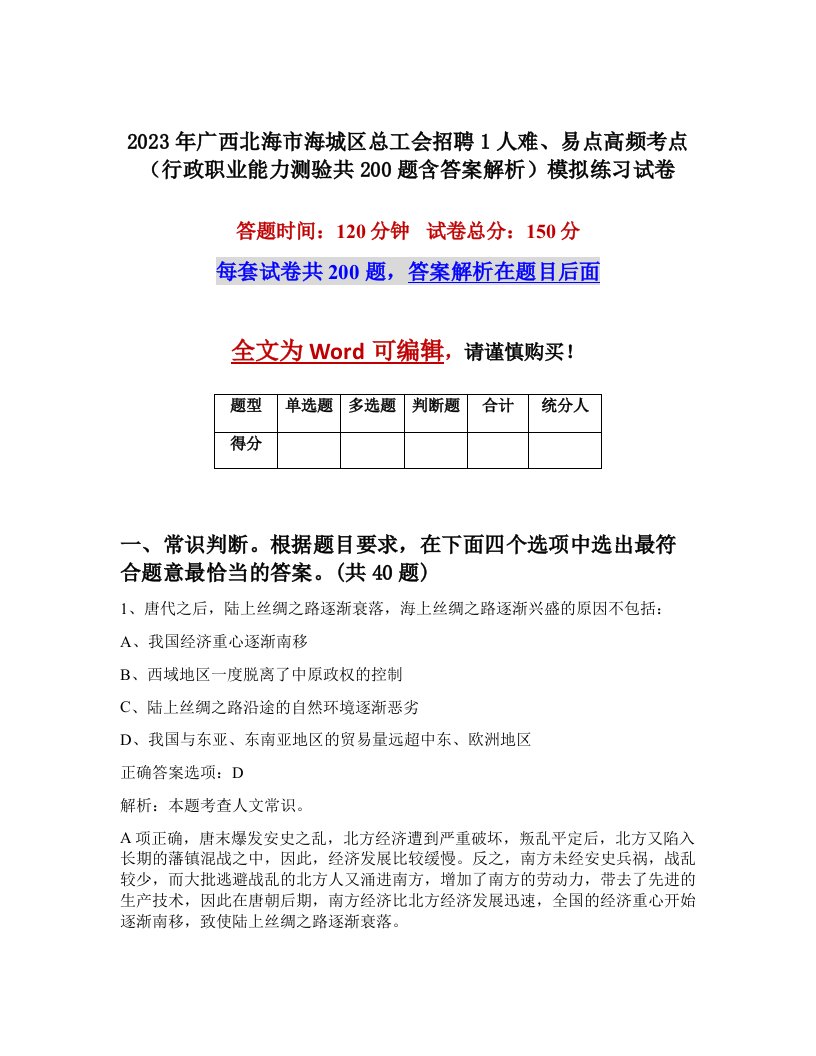 2023年广西北海市海城区总工会招聘1人难、易点高频考点（行政职业能力测验共200题含答案解析）模拟练习试卷

答题时间：120分钟　试卷总分：150分

每套试卷共200题，答案解析在题目后面

全文为Word可编辑，请谨慎购买！

| 题型 | 单选题 | 多选题 | 判断题 | 合计 | 统分人 |
|---|---|---|---|---|---|
| 得分 | | | | | |

一、常识判断。根据题目要求，在下面四个选项中选出最符合题意最恰当的答案。(共40题)

1、唐代之后，陆上丝绸之路逐渐衰落，海上丝绸之路逐渐兴盛的原因不包括：

A、我国经济重心逐渐南移

B、西域地区一度脱离了中原政权的控制

C、陆上丝绸之路沿途的自然环境逐渐恶劣

D、我国与东亚、东南亚地区的贸易量远超中东、欧洲地区

正确答案选项：D

解析：本题考查人文常识。

A项正确，唐末爆发安史之乱，北方经济遭到严重破坏，叛乱平定后，北方又陷入长期的藩镇混战之中，因此，经济发展比较缓慢。反之，南方未经安史兵祸，战乱较少，而大批逃避战乱的北方人又涌进南方，增加了南方的劳动力，带去了先进的生产技术，因此在唐朝后期，南方经济比北方经济发展迅速，全国的经济重心开始逐渐南移，致使陆上丝绸之路逐渐衰落。